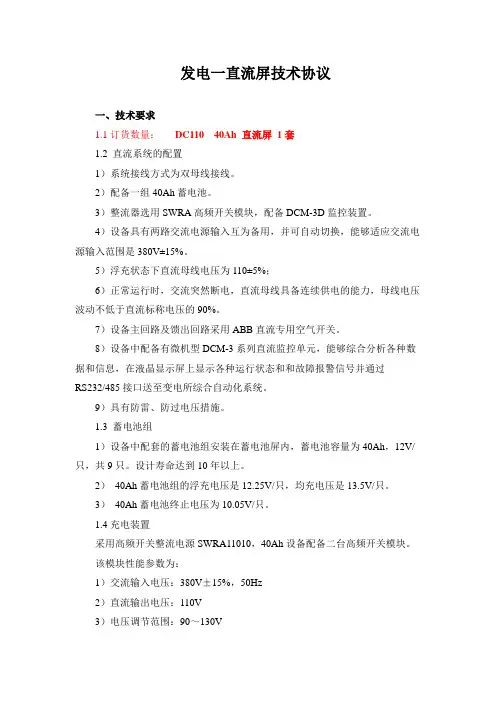 发电一直流屏技术协议

一、技术要求

1.1 订货数量： DC110 40Ah 直流屏 1 套

1.2 直流系统的配置

1）系统接线方式为双母线接线。

2）配备一组 40Ah 蓄电池。

3）整流器选用 SWRA 高频开关模块，配备 DCM-3D 监控装置。

4）设备具有两路交流电源输入互为备用，并可自动切换，能够适应交流电源输入范围是 380V±15%。

5）浮充状态下直流母线电压为 110±5%；

6）正常运行时，交流突然断电，直流母线具备连续供电的能力，母线电压波动不低于直流标称电压的 90%。

7）设备主回路及馈出回路采用 ABB 直流专用空气开关。

8）设备中配备有微机型 DCM-3 系列直流监控单元，能够综合分析各种数据和信息，在液晶显示屏上显示各种运行状态和和故障报警信号并通过 RS232/485 接口送至变电所综合自动化系统。

9）具有防雷、防过电压措施。

1.3 蓄电池组

1）设备中配套的蓄电池组安装在蓄电池屏内，蓄电池容量为 40Ah，12V/只，共 9 只。设计寿命达到 10 年以上。

2） 40Ah 蓄电池组的浮充电压是 12.25V/只，均充电压是 13.5V/只。

3） 40Ah 蓄电池终止电压为 10.05V/只。

1.4 充电装置

采用高频开关整流电源 SWRA11010，40Ah 设备配备二台高频开关模块。

该模块性能参数为：

1）交流输入电压：380V±15%，50Hz

2）直流输出电压：110V

3）电压调节范围：90～130V